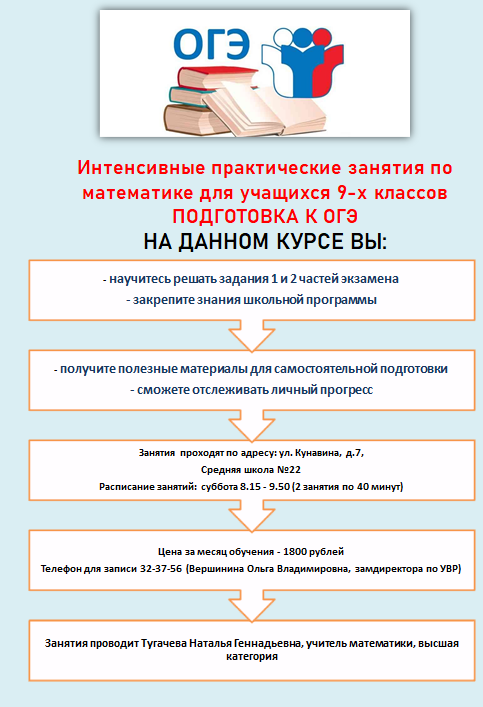 ОГЭ

Интенсивные практические занятия по математике для учащихся 9-х классов
ПОДГОТОВКА К ОГЭ
НА ДАННОМ КУРСЕ ВЫ:

- научитесь решать задания 1 и 2 частей экзамена
- закрепите знания школьной программы

- получите полезные материалы для самостоятельной подготовки
- сможете отслеживать личный прогресс

Занятия проходят по адресу: ул. Кунавина, д.7,
Средняя школа №22
Расписание занятий: суббота 8.15 - 9.50 (2 занятия по 40 минут)

Цена за месяц обучения - 1800 рублей
Телефон для записи 32-37-56 (Вершинина Ольга Владимировна, замдиректора по УВР)

Занятия проводит Тугачева Наталья Геннадьевна, учитель математики, высшая категория